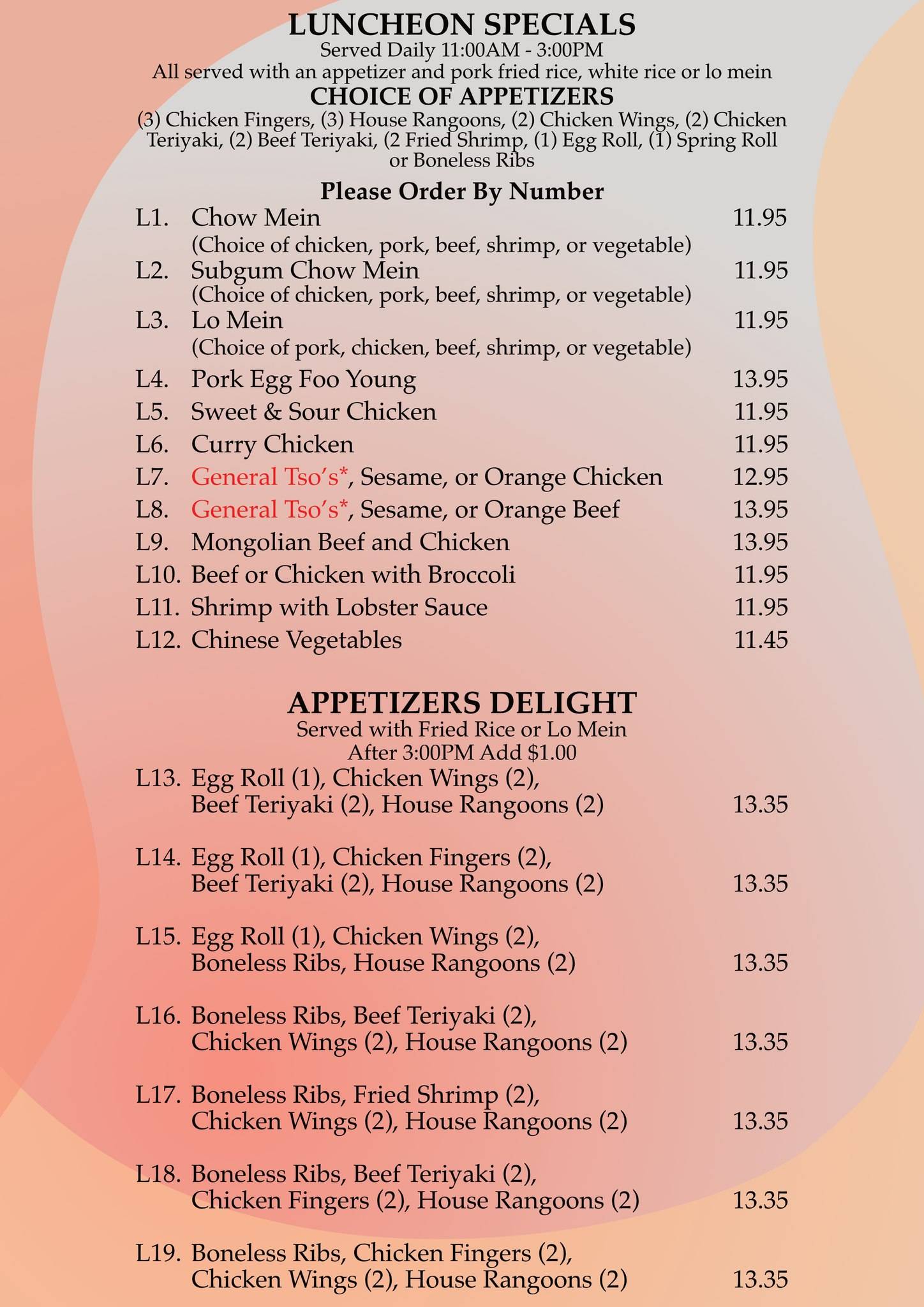 LUNCHEON SPECIALS
Served Daily 11:00AM - 3:00PM
All served with an appetizer and pork fried rice, white rice or lo mein

CHOICE OF APPETIZERS
(3) Chicken Fingers, (3) House Rangoons, (2) Chicken Wings, (2) Chicken Teriyaki, (2) Beef Teriyaki, (2 Fried Shrimp, (1) Egg Roll, (1) Spring Roll or Boneless Ribs

Please Order By Number

L1. Chow Mein 11.95
(Choice of chicken, pork, beef, shrimp, or vegetable)
L2. Subgum Chow Mein 11.95
(Choice of chicken, pork, beef, shrimp, or vegetable)
L3. Lo Mein 11.95
(Choice of pork, chicken, beef, shrimp, or vegetable)
L4. Pork Egg Foo Young 13.95
L5. Sweet & Sour Chicken 11.95
L6. Curry Chicken 11.95
L7. General Tso's*, Sesame, or Orange Chicken 12.95
L8. General Tso's*, Sesame, or Orange Beef 13.95
L9. Mongolian Beef and Chicken 13.95
L10. Beef or Chicken with Broccoli 11.95
L11. Shrimp with Lobster Sauce 11.95
L12. Chinese Vegetables 11.45

APPETIZERS DELIGHT
Served with Fried Rice or Lo Mein
After 3:00PM Add $1.00

L13. Egg Roll (1), Chicken Wings (2), Beef Teriyaki (2), House Rangoons (2) 13.35

L14. Egg Roll (1), Chicken Fingers (2), Beef Teriyaki (2), House Rangoons (2) 13.35

L15. Egg Roll (1), Chicken Wings (2), Boneless Ribs, House Rangoons (2) 13.35

L16. Boneless Ribs, Beef Teriyaki (2), Chicken Wings (2), House Rangoons (2) 13.35

L17. Boneless Ribs, Fried Shrimp (2), Chicken Wings (2), House Rangoons (2) 13.35

L18. Boneless Ribs, Beef Teriyaki (2), Chicken Fingers (2), House Rangoons (2) 13.35

L19. Boneless Ribs, Chicken Fingers (2), Chicken Wings (2), House Rangoons (2) 13.35